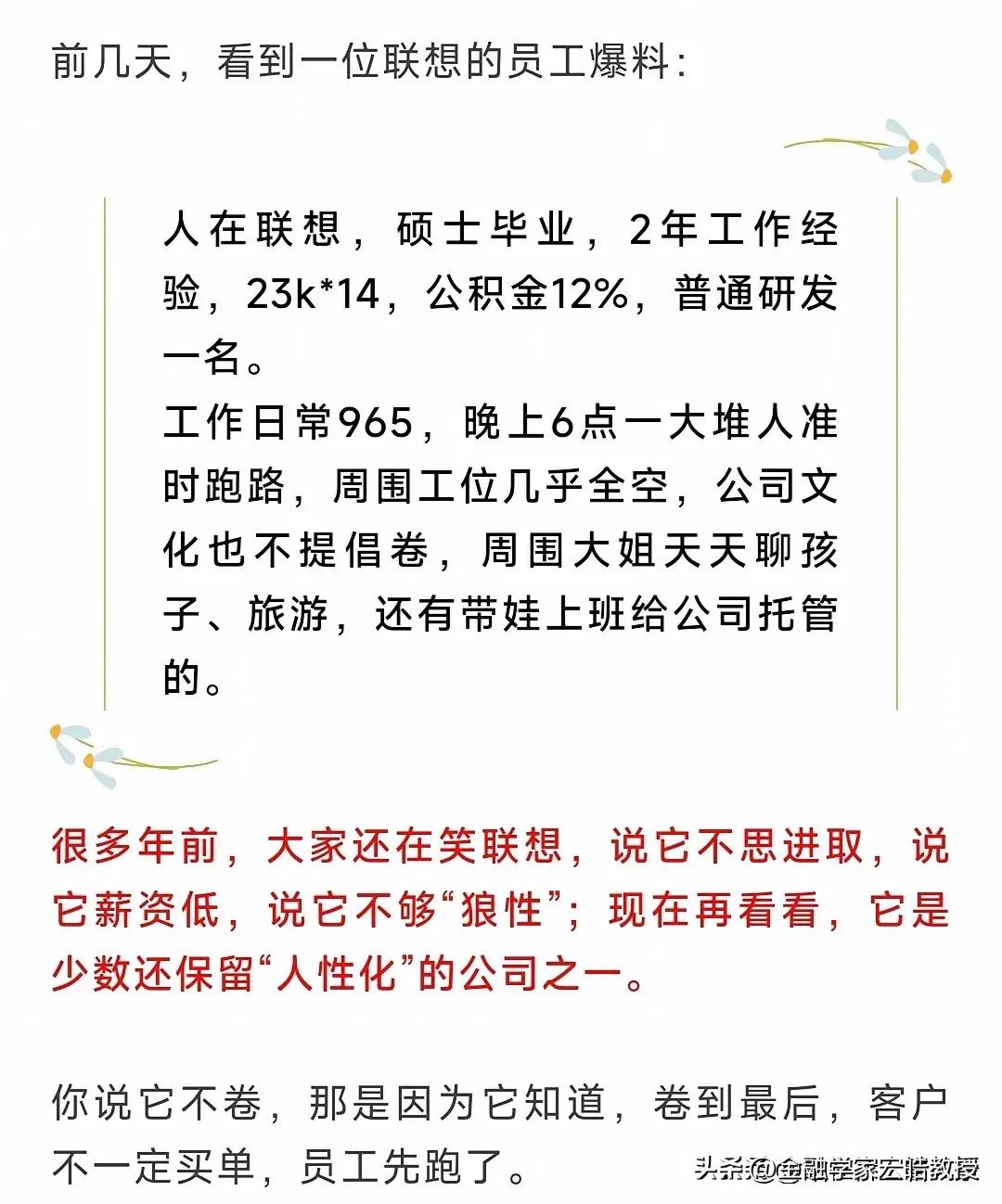 前几天，看到一位联想的员工爆料：

人在联想，硕士毕业，2年工作经验，23k*14，公积金12%，普通研发一名。
工作日常965，晚上6点一大堆人准时跑路，周围工位几乎全空，公司文化也不提倡卷，周围大姐天天聊孩子、旅游，还有带娃上班给公司托管的。

很多年前，大家还在笑联想，说它不思进取，说它薪资低，说它不够“狼性”；现在再看看，它是少数还保留“人性化”的公司之一。

你说它不卷，那是因为它知道，卷到最后，客户不一定买单，员工先跑了。

头条@金融学家宏皓教授